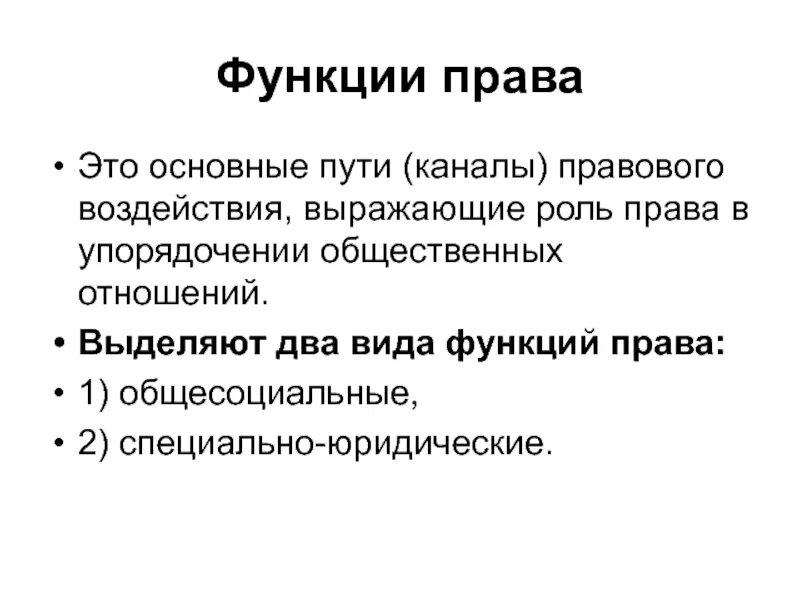 Функции права

• Это основные пути (каналы) правового воздействия, выражающие роль права в упорядочении общественных отношений.
• Выделяют два вида функций права:
• 1) общесоциальные,
• 2) специально-юридические.